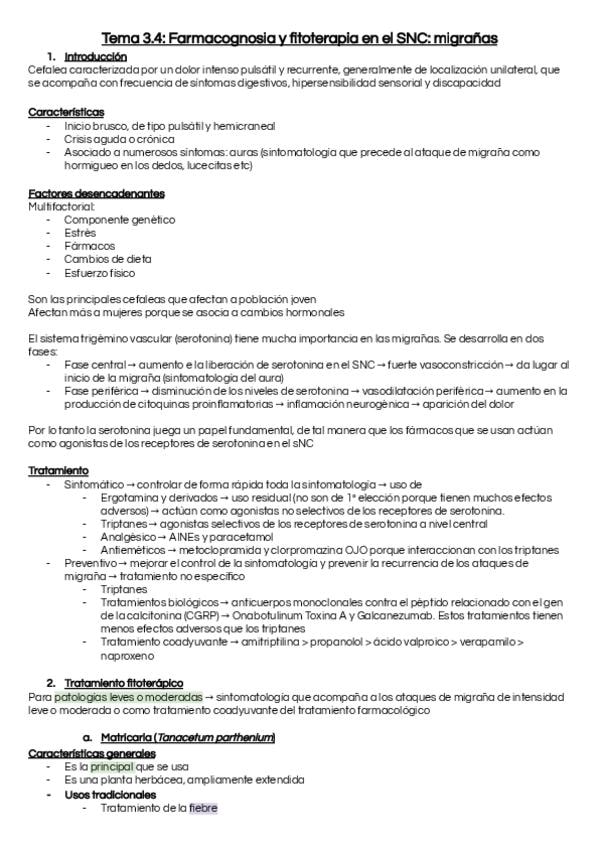 Tema 3.4: Farmacognosia y fitoterapia en el SNC: migrañas

1. Introducción

Cefalea caracterizada por un dolor intenso pulsátil y recurrente, generalmente de localización unilateral, que se acompaña con frecuencia de síntomas digestivos, hipersensibilidad sensorial y discapacidad

Características
- Inicio brusco, de tipo pulsátil y hemicraneal
- Crisis aguda o crónica
- Asociado a numerosos síntomas: auras (sintomatología que precede al ataque de migraña como hormigueo en los dedos, lucecitas etc)

Factores desencadenantes
Multifactorial:
- Componente genético
- Estrés
- Fármacos
- Cambios de dieta
- Esfuerzo físico

Son las principales cefaleas que afectan a población joven
Afectan más a mujeres porque se asocia a cambios hormonales

El sistema trigémino vascular (serotonina) tiene mucha importancia en las migrañas. Se desarrolla en dos fases:
- Fase central → aumento e la liberación de serotonina en el SNC → fuerte vasoconstricción → da lugar al inicio de la migraña (sintomatología del aura)
- Fase periférica → disminución de los niveles de serotonina → vasodilatación periférica → aumento en la producción de citoquinas proinflamatorias → inflamación neurogénica → aparición del dolor

Por lo tanto la serotonina juega un papel fundamental, de tal manera que los fármacos que se usan actúan como agonistas de los receptores de serotonina en el sNC

Tratamiento
- Sintomático → controlar de forma rápida toda la sintomatología → uso de
 - Ergotamina y derivados → uso residual (no son de 1ª elección porque tienen muchos efectos adversos) → actúan como agonistas no selectivos de los receptores de serotonina.
 - Triptanes → agonistas selectivos de los receptores de serotonina a nivel central
 - Analgésico → AINEs y paracetamol
 - Antieméticos → metoclopramida y clorpromazina OJO porque interaccionan con los triptanes
- Preventivo → mejorar el control de la sintomatología y prevenir la recurrencia de los ataques de migraña → tratamiento no específico
 - Triptanes
 - Tratamientos biológicos → anticuerpos monoclonales contra el péptido relacionado con el gen de la calcitonina (CGRP) → Onabotulinum Toxina A y Galcanezumab. Estos tratamientos tienen menos efectos adversos que los triptanes
 - Tratamiento coadyuvante → amitriptilina > propanolol > ácido valproico > verapamilo > naproxeno

2. Tratamiento fitoterápico

Para patologías leves o moderadas → sintomatología que acompaña a los ataques de migraña de intensidad leve o moderada o como tratamiento coadyuvante del tratamiento farmacológico

a. Matricaria (Tanacetum parthenium)

Características generales
- Es la principal que se usa
- Es una planta herbácea, ampliamente extendida
- Usos tradicionales
 - Tratamiento de la fiebre